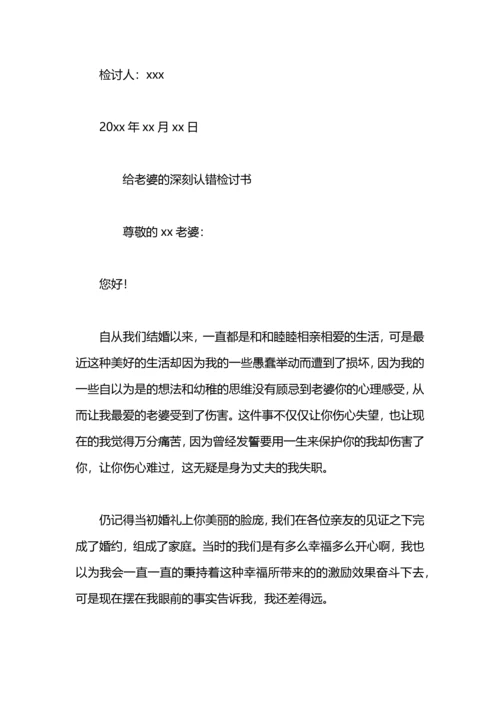 检讨人：xxx

20xx 年 xx 月 xx 日

给老婆的深刻认错检讨书

尊敬的 xx 老婆：

您好！

自从我们结婚以来，一直都是和和睦睦相亲相爱的生活，可是最近这种美好的生活却因为我的一些愚蠢举动而遭到了损坏，因为我的一些自以为是的想法和幼稚的思维没有顾忌到老婆你的心理感受，从而让我最爱的老婆受到了伤害。这件事不仅仅让你伤心失望，也让现在的我觉得万分痛苦，因为曾经发誓要用一生来保护你的我却伤害了你，让你伤心难过，这无疑是身为丈夫的我失职。

仍记得当初婚礼上你美丽的脸庞，我们在各位亲友的见证之下完成了婚约，组成了家庭。当时的我们是有多么幸福多么开心啊，我也以为我会一直一直的秉持着这种幸福所带来的的激励效果奋斗下去，可是现在摆在我眼前的事实告诉我，我还差得远。